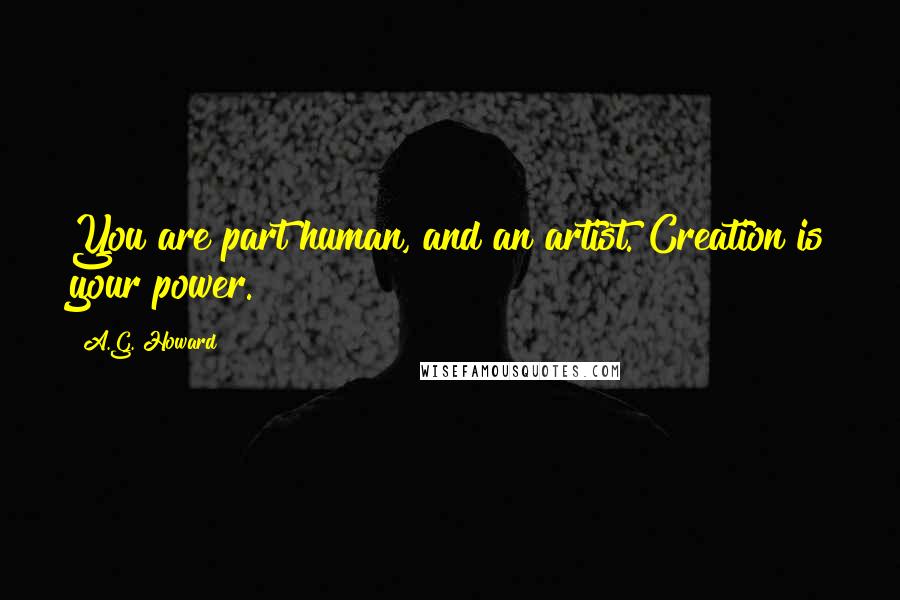 You are part human, and an artist. Creation is your power.

A.G. Howard

WISEFAMOUSQUOTES.COM